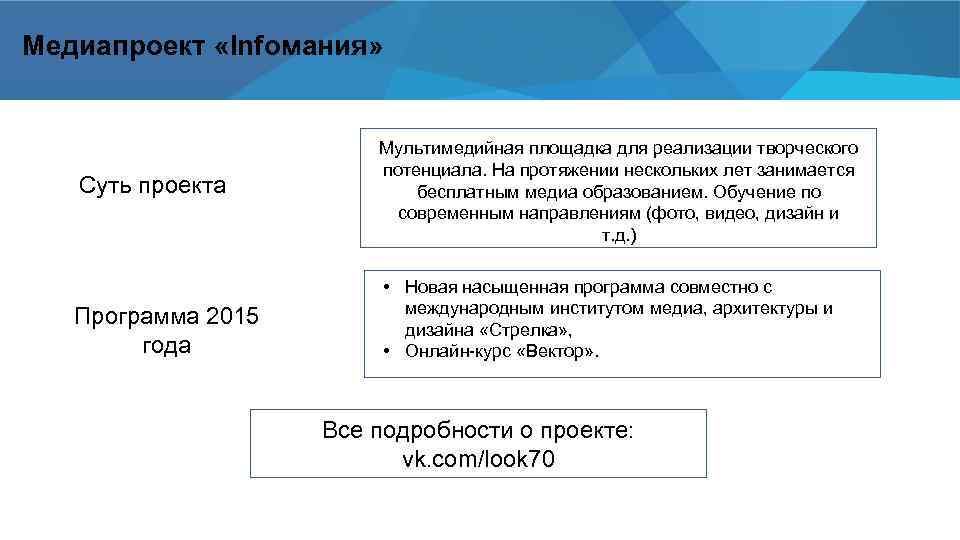 Медиапроект «Infoмания»

Суть проекта

Мультимедийная площадка для реализации творческого потенциала. На протяжении нескольких лет занимается бесплатным медиа образованием. Обучение по современным направлениям (фото, видео, дизайн и т.д.)

Программа 2015 года

• Новая насыщенная программа совместно с международным институтом медиа, архитектуры и дизайна «Стрелка»,
• Онлайн-курс «Вектор».

Все подробности о проекте:
vk.com/look70